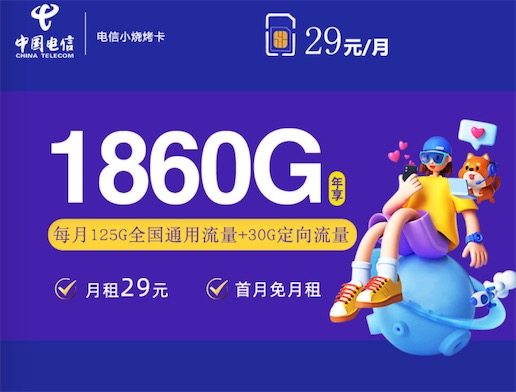 中国电信
CHINA TELECOM
电信小烧烤卡

29元/月

1860G
年享

每月125G全国通用流量+30G定向流量

月租29元
首月免月租